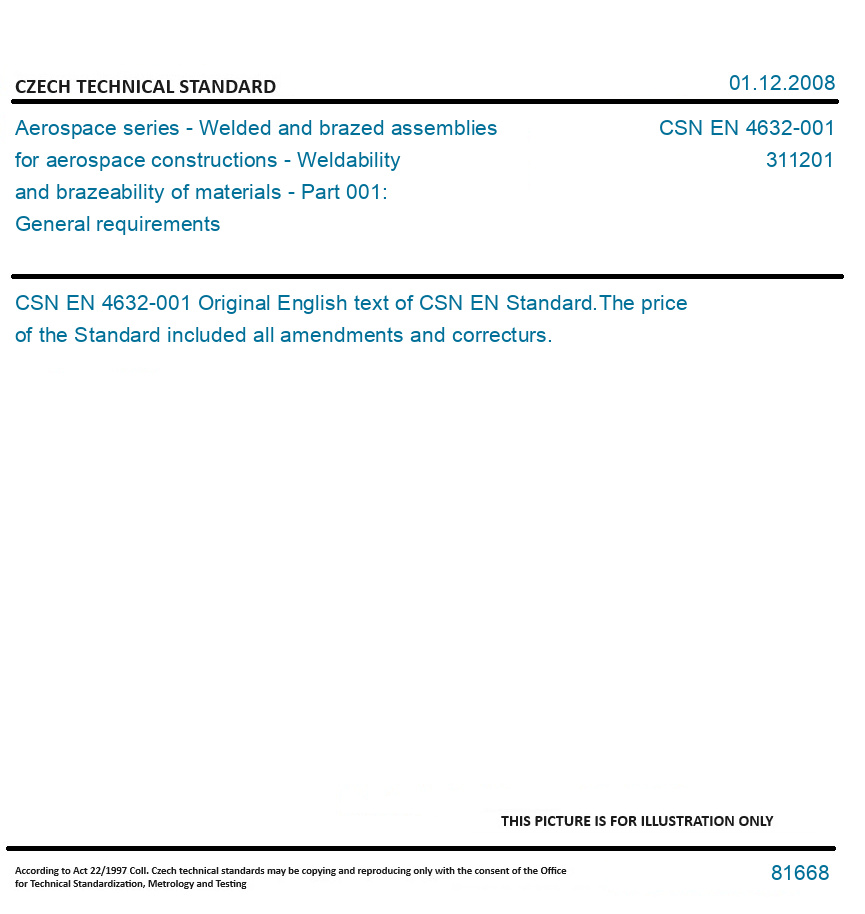 CZECH TECHNICAL STANDARD

01.12.2008

Aerospace series - Welded and brazed assemblies for aerospace constructions - Weldability and brazeability of materials - Part 001: General requirements

CSN EN 4632-001
311201

CSN EN 4632-001 Original English text of CSN EN Standard.The price of the Standard included all amendments and correcturs.

THIS PICTURE IS FOR ILLUSTRATION ONLY

According to Act 22/1997 Coll. Czech technical standards may be copying and reproducing only with the consent of the Office for Technical Standardization, Metrology and Testing

81668